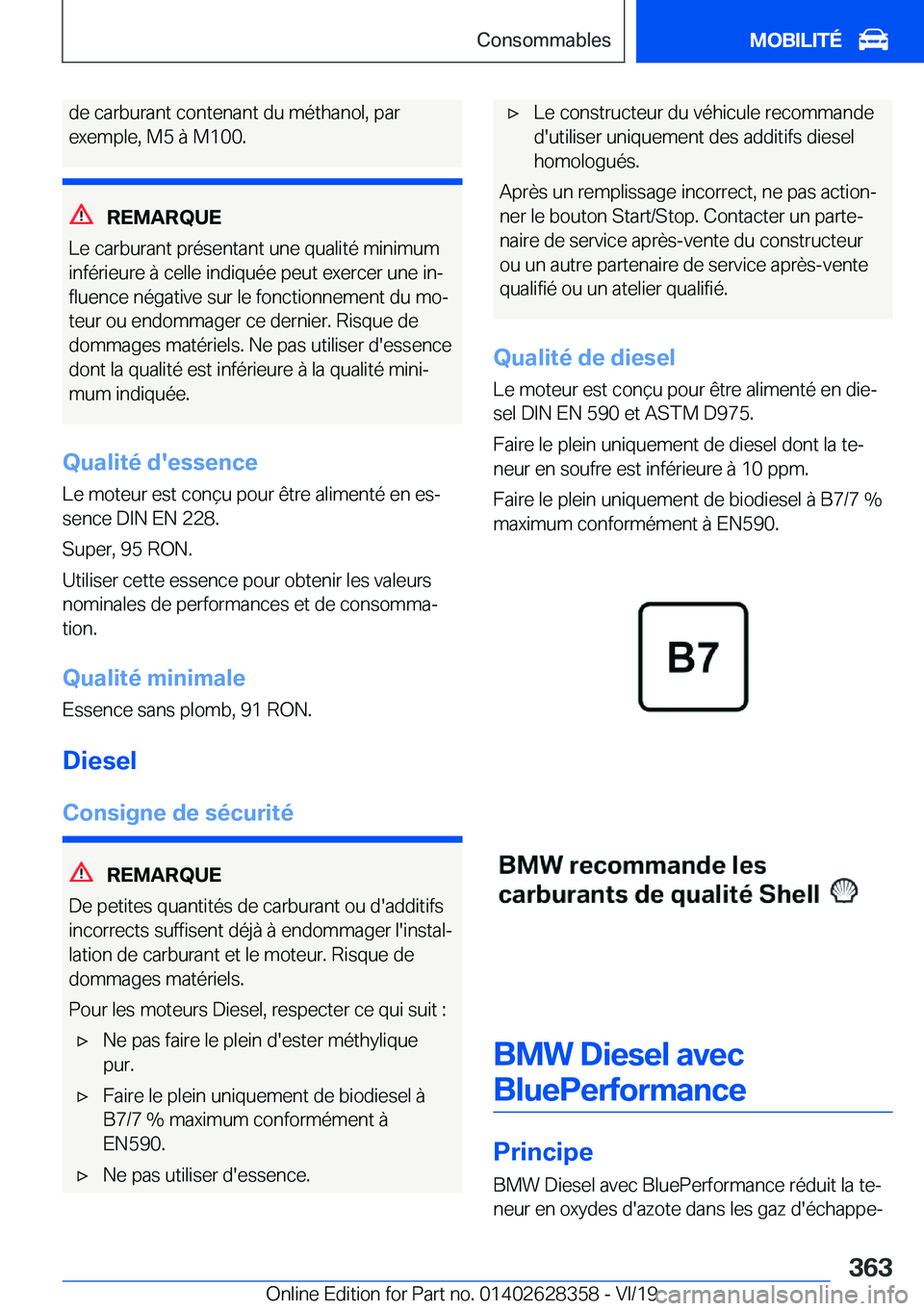 Consommables

MOBILITÉ

de carburant contenant du méthanol, par exemple, M5 à M100.

REMARQUE

Le carburant présentant une qualité minimum inférieure à celle indiquée peut exercer une influence négative sur le fonctionnement du moteur ou endommager ce dernier. Risque de dommages matériels. Ne pas utiliser d'essence dont la qualité est inférieure à la qualité minimum indiquée.

Qualité d'essence

Le moteur est conçu pour être alimenté en essence DIN EN 228.

Super, 95 RON.

Utiliser cette essence pour obtenir les valeurs nominales de performances et de consommation.

Qualité minimale

Essence sans plomb, 91 RON.

Diesel

Consigne de sécurité

REMARQUE

De petites quantités de carburant ou d'additifs incorrects suffisent déjà à endommager l'installation de carburant et le moteur. Risque de dommages matériels.

Pour les moteurs Diesel, respecter ce qui suit :

▷ Ne pas faire le plein d'ester méthylique pur.

▷ Faire le plein uniquement de biodiesel à B7/7 % maximum conformément à EN590.

▷ Ne pas utiliser d'essence.

▷ Le constructeur du véhicule recommande d'utiliser uniquement des additifs diesel homologués.

Après un remplissage incorrect, ne pas actionner le bouton Start/Stop. Contacter un partenaire de service après-vente du constructeur ou un autre partenaire de service après-vente qualifié ou un atelier qualifié.

Qualité de diesel

Le moteur est conçu pour être alimenté en diesel DIN EN 590 et ASTM D975.

Faire le plein uniquement de diesel dont la teneur en soufre est inférieure à 10 ppm.

Faire le plein uniquement de biodiesel à B7/7 % maximum conformément à EN590.

B7

BMW recommande les carburants de qualité Shell

BMW Diesel avec BluePerformance

Principe

BMW Diesel avec BluePerformance réduit la teneur en oxydes d'azote dans les gaz d'échappe-

363

Online Edition for Part no. 01402628358 - VI/19 carmanualsonline.info